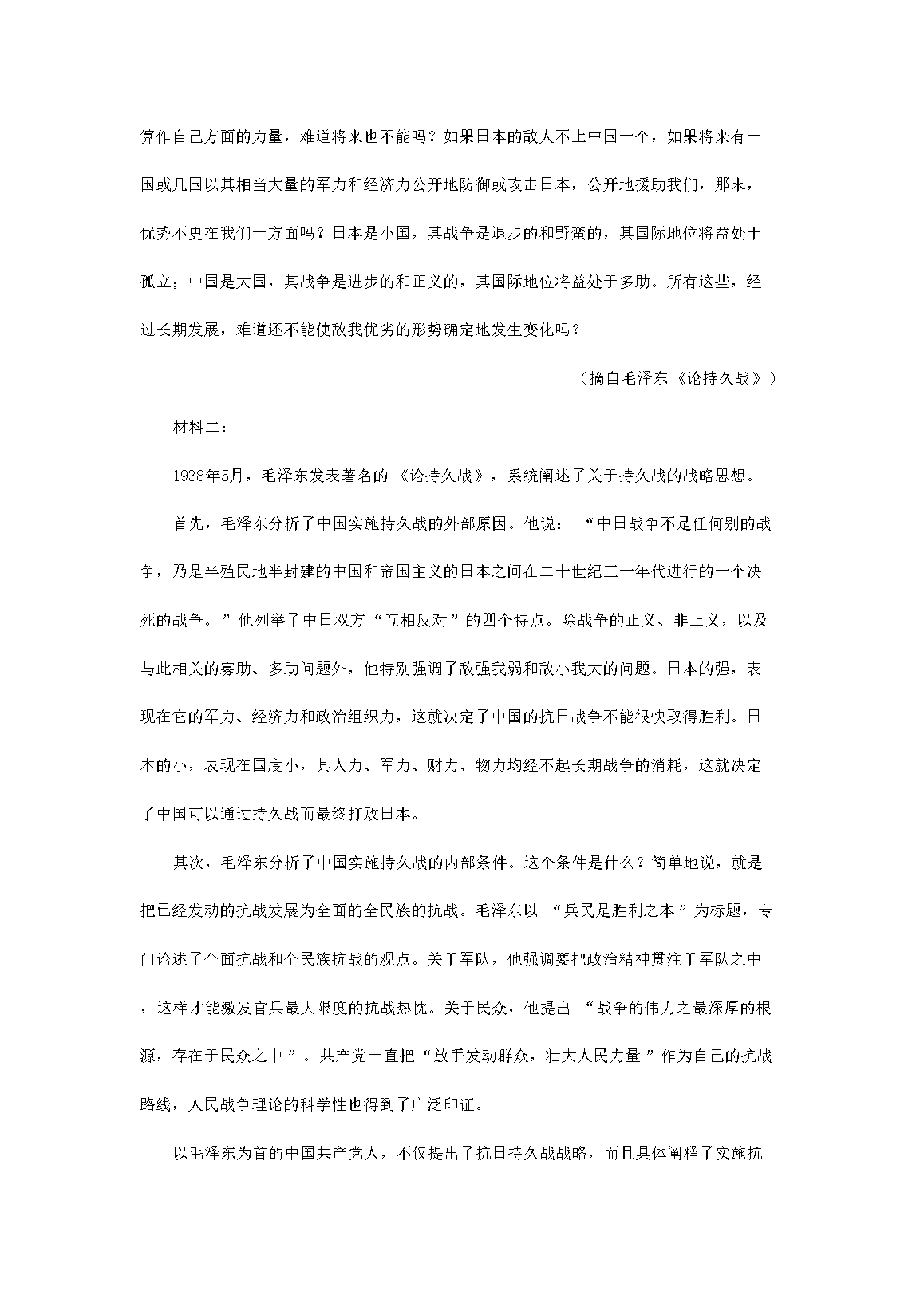 算作自己方面的力量，难道将来也不能吗？如果日本的敌人不止中国一个，如果将来有一国或几国以其相当大量的军力和经济力公开地防御或攻击日本，公开地援助我们，那末，优势不更在我们一方面吗？日本是小国，其战争是退步的和野蛮的，其国际地位将益处于孤立；中国是大国，其战争是进步的和正义的，其国际地位将益处于多助。所有这些，经过长期发展，难道还不能使敌我优劣的形势确定地发生变化吗？

（摘自毛泽东《论持久战》）

材料二：

1938年5月，毛泽东发表著名的《论持久战》，系统阐述了关于持久战的战略思想。

首先，毛泽东分析了中国实施持久战的外部原因。他说：“中日战争不是任何别的战争，乃是半殖民地半封建的中国和帝国主义的日本之间在二十世纪三十年代进行的一个决死的战争。”他列举了中日双方“互相反对”的四个特点。除战争的正义、非正义，以及与此相关的寡助、多助问题外，他特别强调了敌强我弱和敌小我大的问题。日本的强，表现在它的军力、经济力和政治组织力，这就决定了中国的抗日战争不能很快取得胜利。日本的小，表现在国度小，其人力、军力、财力、物力均经不起长期战争的消耗，这就决定了中国可以通过持久战而最终打败日本。

其次，毛泽东分析了中国实施持久战的内部条件。这个条件是什么？简单地说，就是把已经发动的抗战发展为全面的全民族的抗战。毛泽东以“兵民是胜利之本”为标题，专门论述了全面抗战和全民族抗战的观点。关于军队，他强调要把政治精神贯注于军队之中，这样才能激发官兵最大限度的抗战热忱。关于民众，他提出“战争的伟力之最深厚的根源，存在于民众之中”。共产党一直把“放手发动群众，壮大人民力量”作为自己的抗战路线，人民战争理论的科学性也得到了广泛印证。

以毛泽东为首的中国共产党人，不仅提出了抗日持久战战略，而且具体阐释了实施抗